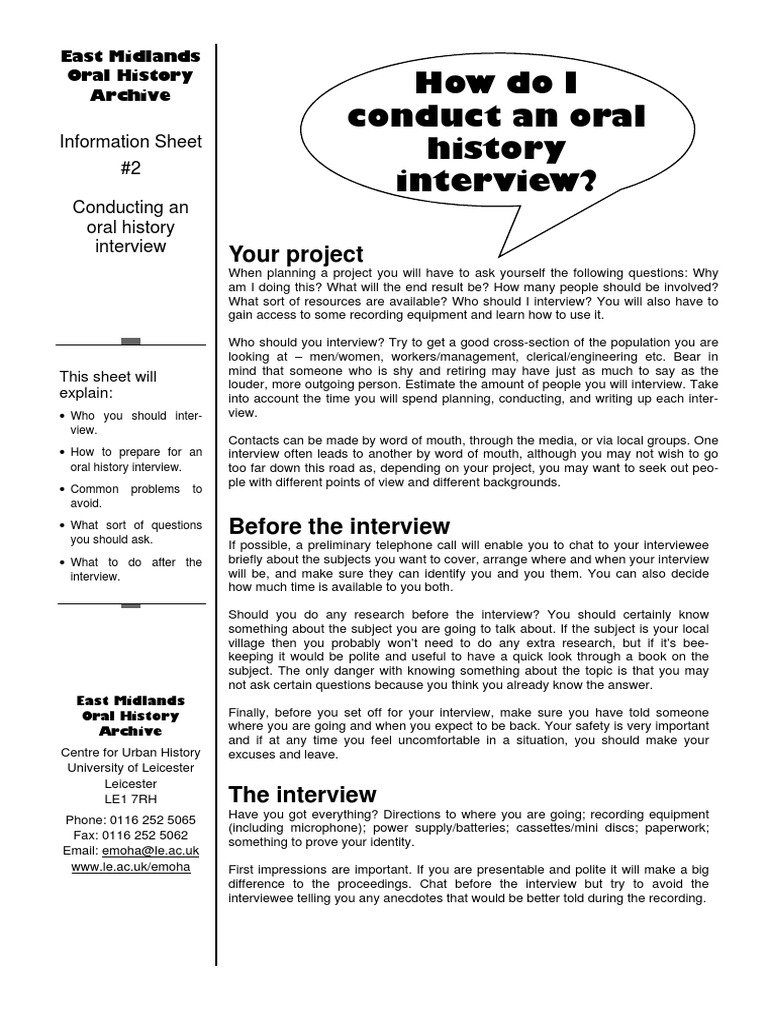 East Midlands Oral History Archive

Information Sheet #2

Conducting an oral history interview

This sheet will explain:

• Who you should interview.
• How to prepare for an oral history interview.
• Common problems to avoid.
• What sort of questions you should ask.
• What to do after the interview.

East Midlands Oral History Archive

Centre for Urban History
University of Leicester
Leicester
LE1 7RH

Phone: 0116 252 5065
Fax: 0116 252 5062
Email: emoha@le.ac.uk
www.le.ac.uk/emoha

How do I conduct an oral history interview?

Your project

When planning a project you will have to ask yourself the following questions: Why am I doing this? What will the end result be? How many people should be involved? What sort of resources are available? Who should I interview? You will also have to gain access to some recording equipment and learn how to use it.

Who should you interview? Try to get a good cross-section of the population you are looking at – men/women, workers/management, clerical/engineering etc. Bear in mind that someone who is shy and retiring may have just as much to say as the louder, more outgoing person. Estimate the amount of people you will interview. Take into account the time you will spend planning, conducting, and writing up each interview.

Contacts can be made by word of mouth, through the media, or via local groups. One interview often leads to another by word of mouth, although you may not wish to go too far down this road as, depending on your project, you may want to seek out people with different points of view and different backgrounds.

Before the interview

If possible, a preliminary telephone call will enable you to chat to your interviewee briefly about the subjects you want to cover, arrange where and when your interview will be, and make sure they can identify you and you them. You can also decide how much time is available to you both.

Should you do any research before the interview? You should certainly know something about the subject you are going to talk about. If the subject is your local village then you probably won't need to do any extra research, but if it's beekeeping it would be polite and useful to have a quick look through a book on the subject. The only danger with knowing something about the topic is that you may not ask certain questions because you think you already know the answer.

Finally, before you set off for your interview, make sure you have told someone where you are going and when you expect to be back. Your safety is very important and if at any time you feel uncomfortable in a situation, you should make your excuses and leave.

The interview

Have you got everything? Directions to where you are going; recording equipment (including microphone); power supply/batteries; cassettes/mini discs; paperwork; something to prove your identity.

First impressions are important. If you are presentable and polite it will make a big difference to the proceedings. Chat before the interview but try to avoid the interviewee telling you any anecdotes that would be better told during the recording.